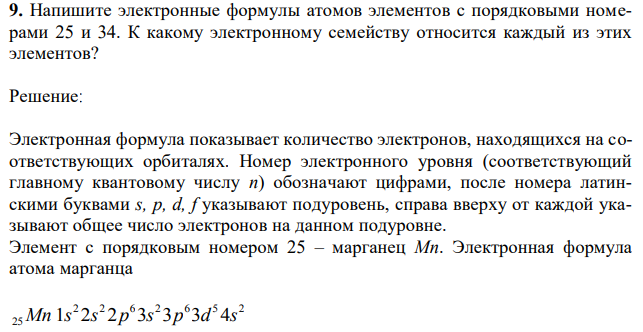 **9.** Напишите электронные формулы атомов элементов с порядковыми номерами 25 и 34. К какому электронному семейству относится каждый из этих элементов?

Решение:

Электронная формула показывает количество электронов, находящихся на соответствующих орбиталях. Номер электронного уровня (соответствующий главному квантовому числу $n$) обозначают цифрами, после номера латинскими буквами $s, p, d, f$ указывают подуровень, справа вверху от каждой указывают общее число электронов на данном подуровне.
Элемент с порядковым номером 25 – марганец $Mn$. Электронная формула атома марганца

$_{25}Mn\ 1s^2 2s^2 2p^6 3s^2 3p^6 3d^5 4s^2$